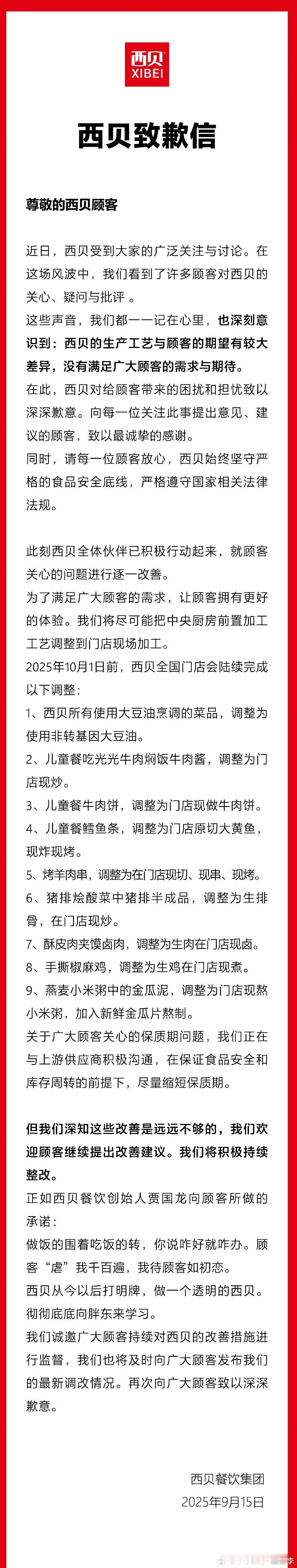 西贝
XIBEI

西贝致歉信

尊敬的西贝顾客

近日，西贝受到大家的广泛关注与讨论。在这场风波中，我们看到了许多顾客对西贝的关心、疑问与批评 。

这些声音，我们都一一记在心里，也深刻意识到：西贝的生产工艺与顾客的期望有较大差异，没有满足广大顾客的需求与期待。

在此，西贝对给顾客带来的困扰和担忧致以深深歉意。向每一位关注此事提出意见、建议的顾客，致以最诚挚的感谢。

同时，请每一位顾客放心，西贝始终坚守严格的食品安全底线，严格遵守国家相关法律法规。

此刻西贝全体伙伴已积极行动起来，就顾客关心的问题进行逐一改善。

为了满足广大顾客的需求，让顾客拥有更好的体验。我们将尽可能把中央厨房前置加工工艺调整到门店现场加工。

2025年10月1日前，西贝全国门店会陆续完成以下调整：

1、西贝所有使用大豆油烹调的菜品，调整为使用非转基因大豆油。

2、儿童餐吃光光牛肉焖饭牛肉酱，调整为门店现炒。

3、儿童餐牛肉饼，调整为门店现做牛肉饼。

4、儿童餐鳕鱼条，调整为门店原切大黄鱼，现炸现烤。

5、烤羊肉串，调整为在门店现切、现串、现烤。

6、猪排烩酸菜中猪排半成品，调整为生排骨，在门店现炒。

7、酥皮肉夹馍卤肉，调整为生肉在门店现卤。

8、手撕椒麻鸡，调整为生鸡在门店现煮。

9、燕麦小米粥中的金瓜泥，调整为门店现熬小米粥，加入新鲜金瓜片熬制。

关于广大顾客关心的保质期问题，我们正在与上游供应商积极沟通，在保证食品安全和库存周转的前提下，尽量缩短保质期。

但我们深知这些改善是远远不够的，我们欢迎顾客继续提出改善建议。我们将积极持续整改。

正如西贝餐饮创始人贾国龙向顾客所做的承诺：

做饭的围着吃饭的转，你说咋好就咋办。顾客“虐”我千百遍，我待顾客如初恋。

西贝从今以后打明牌，做一个透明的西贝。彻彻底底向胖东来学习。

我们诚邀广大顾客持续对西贝的改善措施进行监督，我们也将及时向广大顾客发布我们的最新调改情况。再次向广大顾客致以深深歉意。

西贝餐饮集团
2025年9月15日